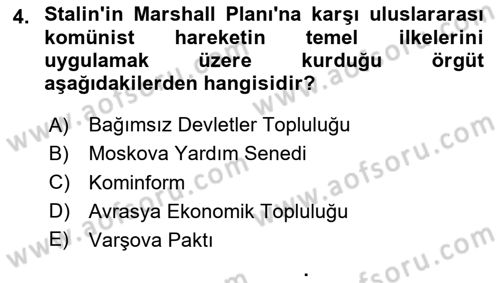 4. Stalin'in Marshall Planı'na karşı uluslararası komünist hareketin temel ilkelerini uygulamak üzere kurduğu örgüt aşağıdakilerden hangisidir?

A) Bağımsız Devletler Topluluğu
B) Moskova Yardım Senedi
C) Kominform
D) Avrasya Ekonomik Topluluğu
E) Varşova Paktı

www.aofsoru.com